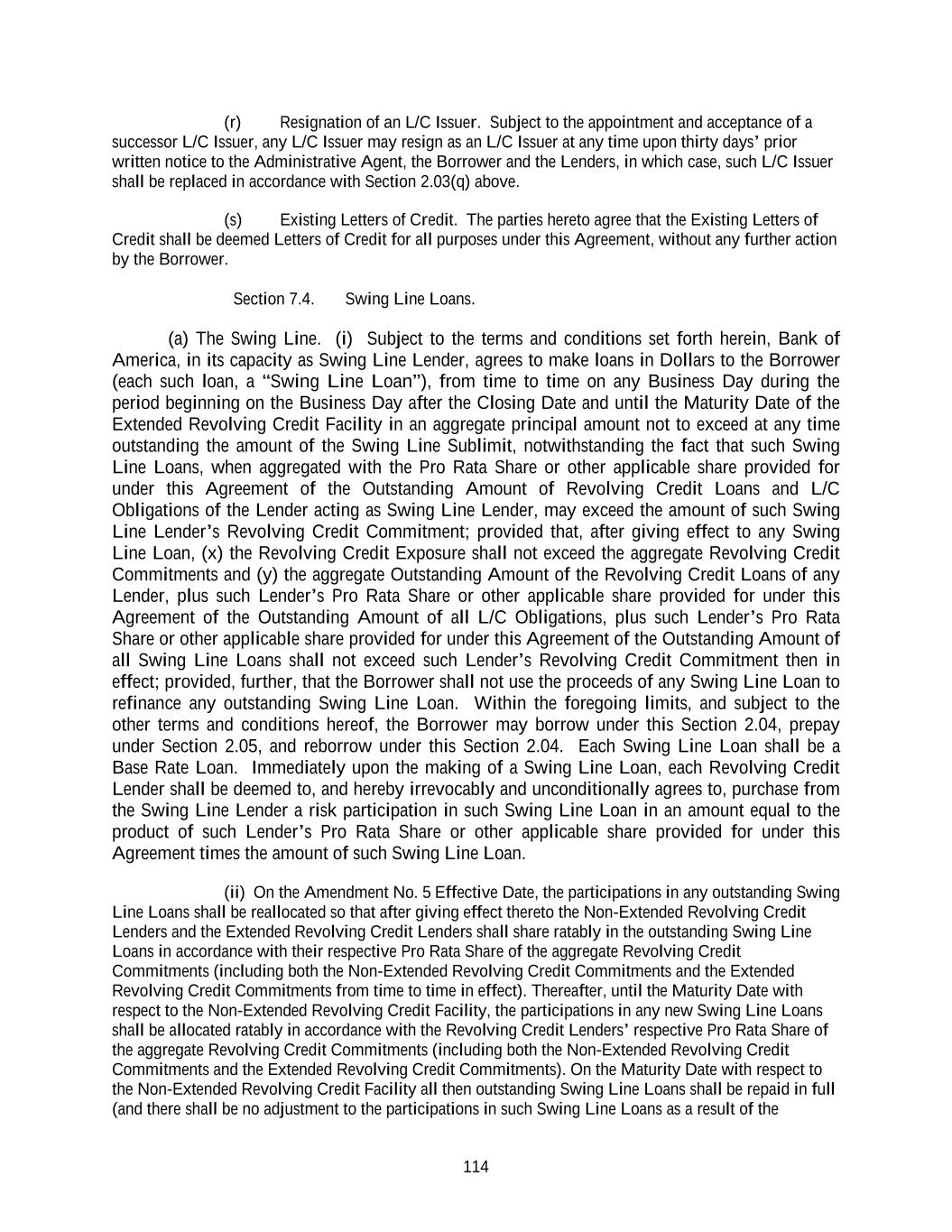 (r) Resignation of an L/C Issuer. Subject to the appointment and acceptance of a successor L/C Issuer, any L/C Issuer may resign as an L/C Issuer at any time upon thirty days' prior written notice to the Administrative Agent, the Borrower and the Lenders, in which case, such L/C Issuer shall be replaced in accordance with Section 2.03(q) above.

(s) Existing Letters of Credit. The parties hereto agree that the Existing Letters of Credit shall be deemed Letters of Credit for all purposes under this Agreement, without any further action by the Borrower.

Section 7.4. Swing Line Loans.

(a) The Swing Line. (i) Subject to the terms and conditions set forth herein, Bank of America, in its capacity as Swing Line Lender, agrees to make loans in Dollars to the Borrower (each such loan, a "Swing Line Loan"), from time to time on any Business Day during the period beginning on the Business Day after the Closing Date and until the Maturity Date of the Extended Revolving Credit Facility in an aggregate principal amount not to exceed at any time outstanding the amount of the Swing Line Sublimit, notwithstanding the fact that such Swing Line Loans, when aggregated with the Pro Rata Share or other applicable share provided for under this Agreement of the Outstanding Amount of Revolving Credit Loans and L/C Obligations of the Lender acting as Swing Line Lender, may exceed the amount of such Swing Line Lender's Revolving Credit Commitment; provided that, after giving effect to any Swing Line Loan, (x) the Revolving Credit Exposure shall not exceed the aggregate Revolving Credit Commitments and (y) the aggregate Outstanding Amount of the Revolving Credit Loans of any Lender, plus such Lender's Pro Rata Share or other applicable share provided for under this Agreement of the Outstanding Amount of all L/C Obligations, plus such Lender's Pro Rata Share or other applicable share provided for under this Agreement of the Outstanding Amount of all Swing Line Loans shall not exceed such Lender's Revolving Credit Commitment then in effect; provided, further, that the Borrower shall not use the proceeds of any Swing Line Loan to refinance any outstanding Swing Line Loan. Within the foregoing limits, and subject to the other terms and conditions hereof, the Borrower may borrow under this Section 2.04, prepay under Section 2.05, and reborrow under this Section 2.04. Each Swing Line Loan shall be a Base Rate Loan. Immediately upon the making of a Swing Line Loan, each Revolving Credit Lender shall be deemed to, and hereby irrevocably and unconditionally agrees to, purchase from the Swing Line Lender a risk participation in such Swing Line Loan in an amount equal to the product of such Lender's Pro Rata Share or other applicable share provided for under this Agreement times the amount of such Swing Line Loan.

(ii) On the Amendment No. 5 Effective Date, the participations in any outstanding Swing Line Loans shall be reallocated so that after giving effect thereto the Non-Extended Revolving Credit Lenders and the Extended Revolving Credit Lenders shall share ratably in the outstanding Swing Line Loans in accordance with their respective Pro Rata Share of the aggregate Revolving Credit Commitments (including both the Non-Extended Revolving Credit Commitments and the Extended Revolving Credit Commitments from time to time in effect). Thereafter, until the Maturity Date with respect to the Non-Extended Revolving Credit Facility, the participations in any new Swing Line Loans shall be allocated ratably in accordance with the Revolving Credit Lenders' respective Pro Rata Share of the aggregate Revolving Credit Commitments (including both the Non-Extended Revolving Credit Commitments and the Extended Revolving Credit Commitments). On the Maturity Date with respect to the Non-Extended Revolving Credit Facility all then outstanding Swing Line Loans shall be repaid in full (and there shall be no adjustment to the participations in such Swing Line Loans as a result of the

114